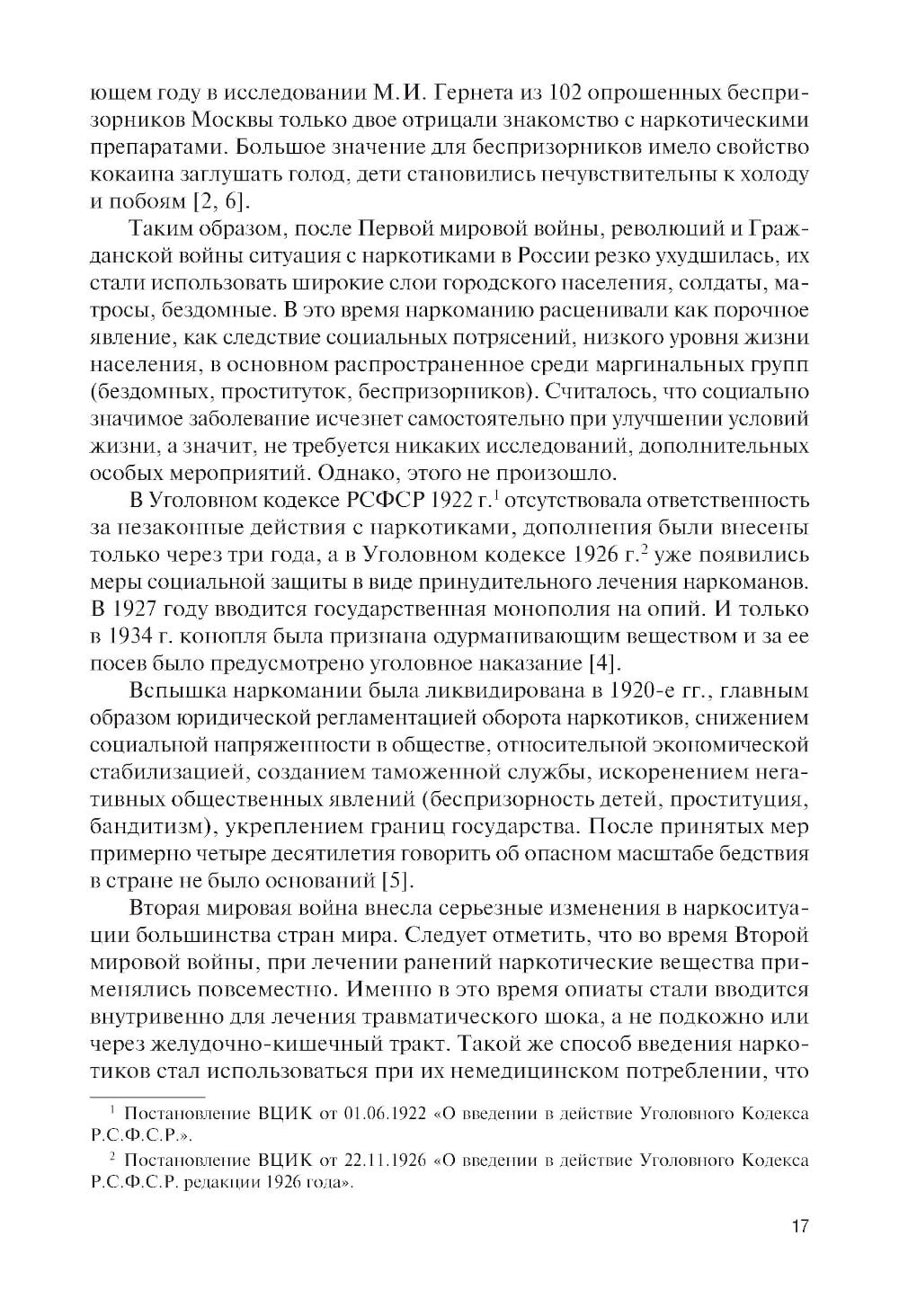 ющем году в исследовании М.И. Гернета из 102 опрошенных беспризорников Москвы только двое отрицали знакомство с наркотическими препаратами. Большое значение для беспризорников имело свойство кокаина заглушать голод, дети становились нечувствительны к холоду и побоям [2, 6].

Таким образом, после Первой мировой войны, революций и Гражданской войны ситуация с наркотиками в России резко ухудшилась, их стали использовать широкие слои городского населения, солдаты, матросы, бездомные. В это время наркоманию расценивали как порочное явление, как следствие социальных потрясений, низкого уровня жизни населения, в основном распространенное среди маргинальных групп (бездомных, проституток, беспризорников). Считалось, что социально значимое заболевание исчезнет самостоятельно при улучшении условий жизни, а значит, не требуется никаких исследований, дополнительных особых мероприятий. Однако, этого не произошло.

В Уголовном кодексе РСФСР 1922 г.$^1$ отсутствовала ответственность за незаконные действия с наркотиками, дополнения были внесены только через три года, а в Уголовном кодексе 1926 г.$^2$ уже появились меры социальной защиты в виде принудительного лечения наркоманов. В 1927 году вводится государственная монополия на опий. И только в 1934 г. конопля была признана одурманивающим веществом и за ее посев было предусмотрено уголовное наказание [4].

Вспышка наркомании была ликвидирована в 1920-е гг., главным образом юридической регламентацией оборота наркотиков, снижением социальной напряженности в обществе, относительной экономической стабилизацией, созданием таможенной службы, искоренением негативных общественных явлений (беспризорность детей, проституция, бандитизм), укреплением границ государства. После принятых мер примерно четыре десятилетия говорить об опасном масштабе бедствия в стране не было оснований [5].

Вторая мировая война внесла серьезные изменения в наркоситуации большинства стран мира. Следует отметить, что во время Второй мировой войны, при лечении ранений наркотические вещества применялись повсеместно. Именно в это время опиаты стали вводится внутривенно для лечения травматического шока, а не подкожно или через желудочно-кишечный тракт. Такой же способ введения наркотиков стал использоваться при их немедицинском потреблении, что

$^1$ Постановление ВЦИК от 01.06.1922 «О введении в действие Уголовного Кодекса Р.С.Ф.С.Р.».

$^2$ Постановление ВЦИК от 22.11.1926 «О введении в действие Уголовного Кодекса Р.С.Ф.С.Р. редакции 1926 года».

17